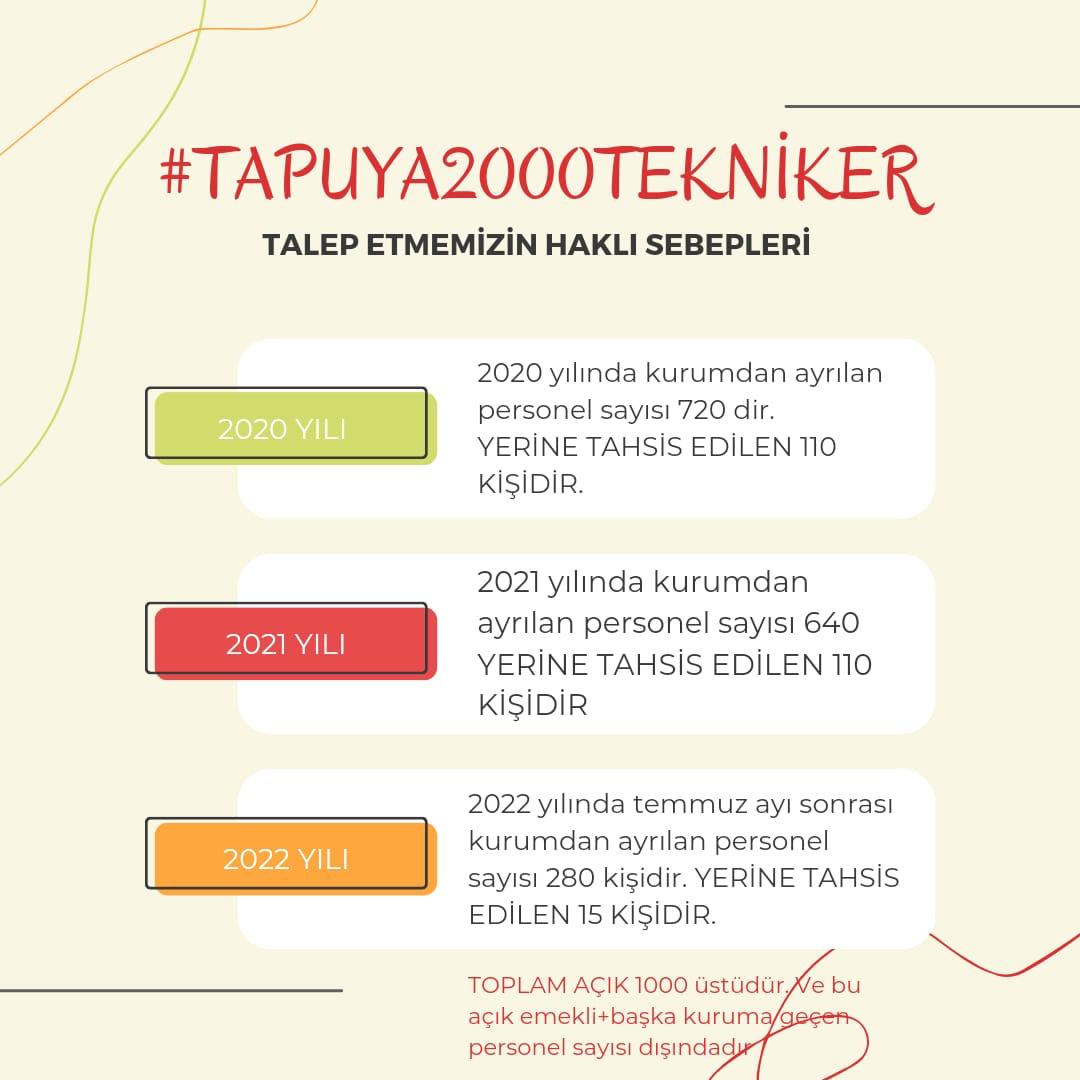 #TAPUYA2000TEKNİKER

TALEP ETMEMİZİN HAKLI SEBEPLERİ

2020 YILI

2020 yılında kurumdan ayrılan personel sayısı 720 dir. YERİNE TAHSİS EDİLEN 110 KİŞİDİR.

2021 YILI

2021 yılında kurumdan ayrılan personel sayısı 640 YERİNE TAHSİS EDİLEN 110 KİŞİDİR

2022 YILI

2022 yılında temmuz ayı sonrası kurumdan ayrılan personel sayısı 280 kişidir. YERİNE TAHSİS EDİLEN 15 KİŞİDİR.

TOPLAM AÇIK 1000 üstüdür. Ve bu açık emekli+başka kuruma geçen personel sayısı dışındadır